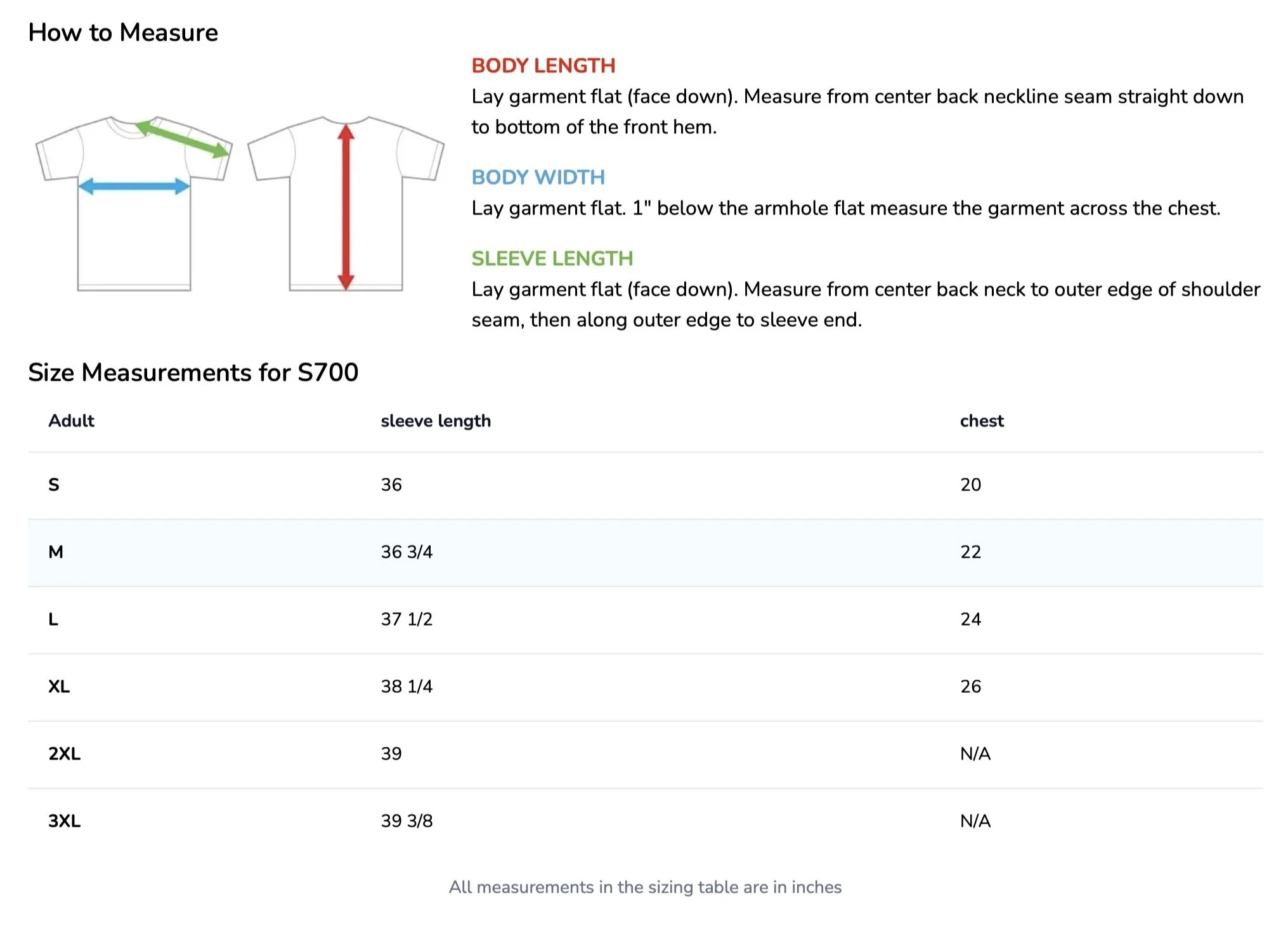 How to Measure

BODY LENGTH
Lay garment flat (face down). Measure from center back neckline seam straight down to bottom of the front hem.

BODY WIDTH
Lay garment flat. 1" below the armhole flat measure the garment across the chest.

SLEEVE LENGTH
Lay garment flat (face down). Measure from center back neck to outer edge of shoulder seam, then along outer edge to sleeve end.

Size Measurements for S700

| Adult | sleeve length | chest |
|---|---|---|
| S | 36 | 20 |
| M | 36 3/4 | 22 |
| L | 37 1/2 | 24 |
| XL | 38 1/4 | 26 |
| 2XL | 39 | N/A |
| 3XL | 39 3/8 | N/A |

All measurements in the sizing table are in inches